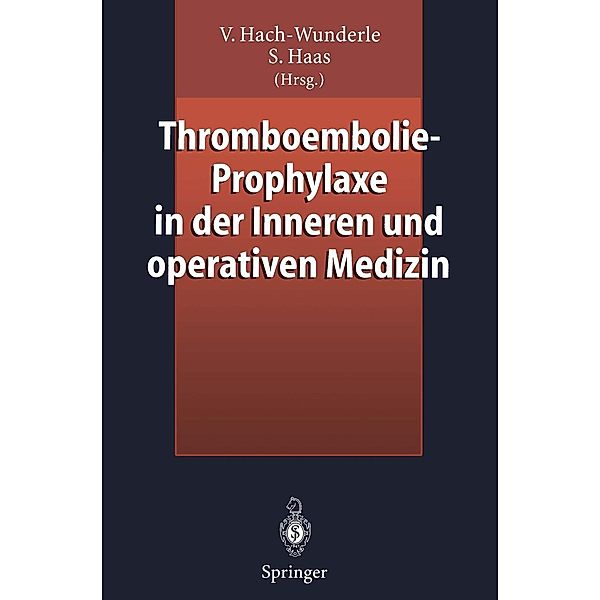 V. Hach-Wunderle
S. Haas
(Hrsg.)

Thromboembolie-Prophylaxe in der Inneren und operativen Medizin

Springer